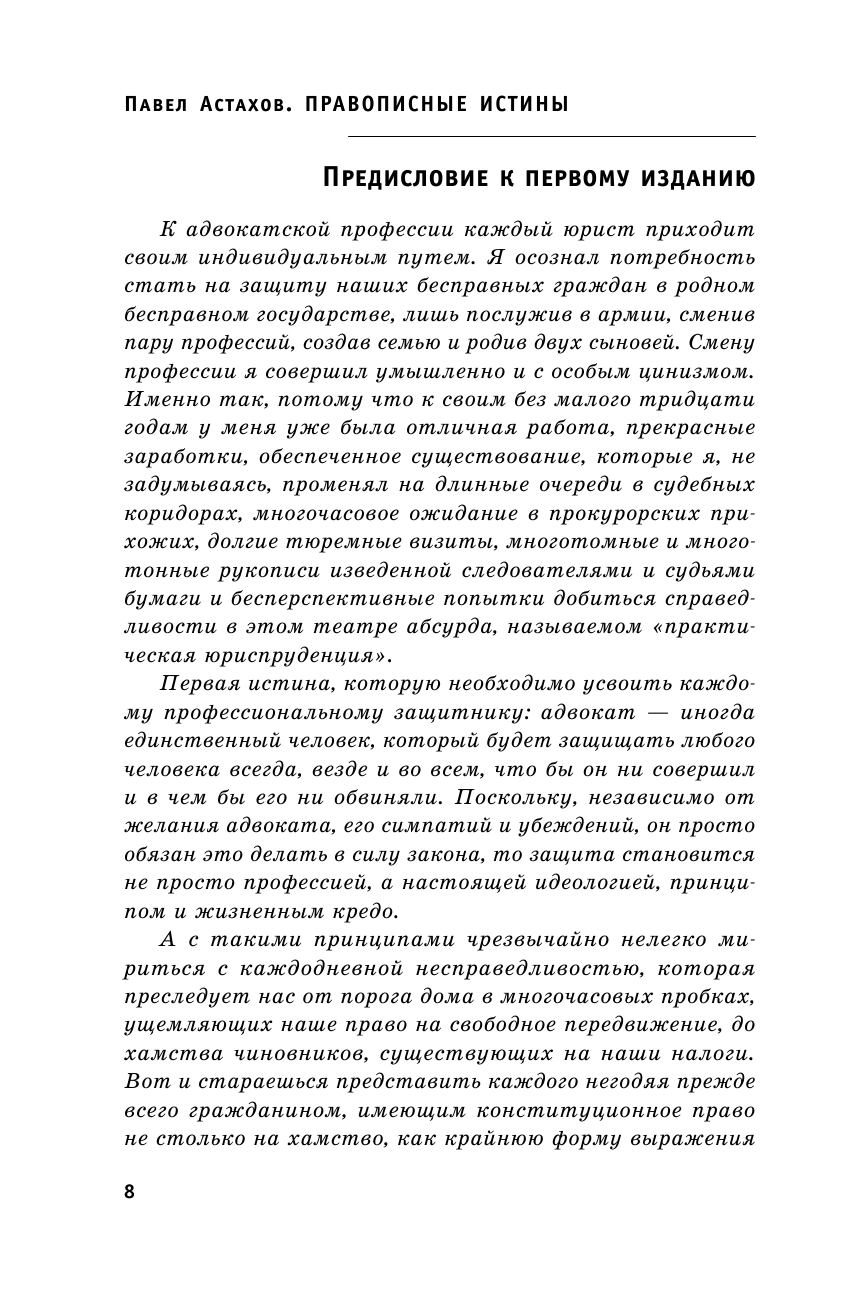 Павел Астахов. ПРАВОПИСНЫЕ ИСТИНЫ

Предисловие к первому изданию

К адвокатской профессии каждый юрист приходит своим индивидуальным путем. Я осознал потребность стать на защиту наших бесправных граждан в родном бесправном государстве, лишь послужив в армии, сменив пару профессий, создав семью и родив двух сыновей. Смену профессии я совершил умышленно и с особым цинизмом. Именно так, потому что к своим без малого тридцати годам у меня уже была отличная работа, прекрасные заработки, обеспеченное существование, которые я, не задумываясь, променял на длинные очереди в судебных коридорах, многочасовое ожидание в прокурорских прихожих, долгие тюремные визиты, многотомные и многотонные рукописи изведенной следователями и судьями бумаги и бесперспективные попытки добиться справедливости в этом театре абсурда, называемом «практическая юриспруденция».

Первая истина, которую необходимо усвоить каждому профессиональному защитнику: адвокат — иногда единственный человек, который будет защищать любого человека всегда, везде и во всем, что бы он ни совершил и в чем бы его ни обвиняли. Поскольку, независимо от желания адвоката, его симпатий и убеждений, он просто обязан это делать в силу закона, то защита становится не просто профессией, а настоящей идеологией, принципом и жизненным кредо.

А с такими принципами чрезвычайно нелегко мириться с каждодневной несправедливостью, которая преследует нас от порога дома в многочасовых пробках, ущемляющих наше право на свободное передвижение, до хамства чиновников, существующих на наши налоги. Вот и стараешься представить каждого негодяя прежде всего гражданином, имеющим конституционное право не столько на хамство, как крайнюю форму выражения

8